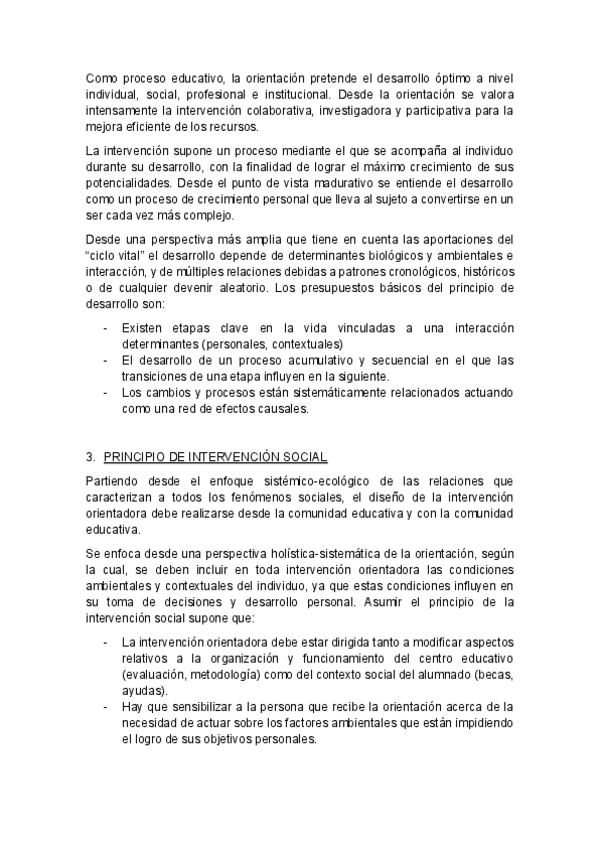 Como proceso educativo, la orientación pretende el desarrollo óptimo a nivel individual, social, profesional e institucional. Desde la orientación se valora intensamente la intervención colaborativa, investigadora y participativa para la mejora eficiente de los recursos.

La intervención supone un proceso mediante el que se acompaña al individuo durante su desarrollo, con la finalidad de lograr el máximo crecimiento de sus potencialidades. Desde el punto de vista madurativo se entiende el desarrollo como un proceso de crecimiento personal que lleva al sujeto a convertirse en un ser cada vez más complejo.

Desde una perspectiva más amplia que tiene en cuenta las aportaciones del "ciclo vital" el desarrollo depende de determinantes biológicos y ambientales e interacción, y de múltiples relaciones debidas a patrones cronológicos, históricos o de cualquier devenir aleatorio. Los presupuestos básicos del principio de desarrollo son:

- Existen etapas clave en la vida vinculadas a una interacción determinantes (personales, contextuales)
- El desarrollo de un proceso acumulativo y secuencial en el que las transiciones de una etapa influyen en la siguiente.
- Los cambios y procesos están sistemáticamente relacionados actuando como una red de efectos causales.

3. PRINCIPIO DE INTERVENCIÓN SOCIAL

Partiendo desde el enfoque sistémico-ecológico de las relaciones que caracterizan a todos los fenómenos sociales, el diseño de la intervención orientadora debe realizarse desde la comunidad educativa y con la comunidad educativa.

Se enfoca desde una perspectiva holística-sistemática de la orientación, según la cual, se deben incluir en toda intervención orientadora las condiciones ambientales y contextuales del individuo, ya que estas condiciones influyen en su toma de decisiones y desarrollo personal. Asumir el principio de la intervención social supone que:

- La intervención orientadora debe estar dirigida tanto a modificar aspectos relativos a la organización y funcionamiento del centro educativo (evaluación, metodología) como del contexto social del alumnado (becas, ayudas).
- Hay que sensibilizar a la persona que recibe la orientación acerca de la necesidad de actuar sobre los factores ambientales que están impidiendo el logro de sus objetivos personales.